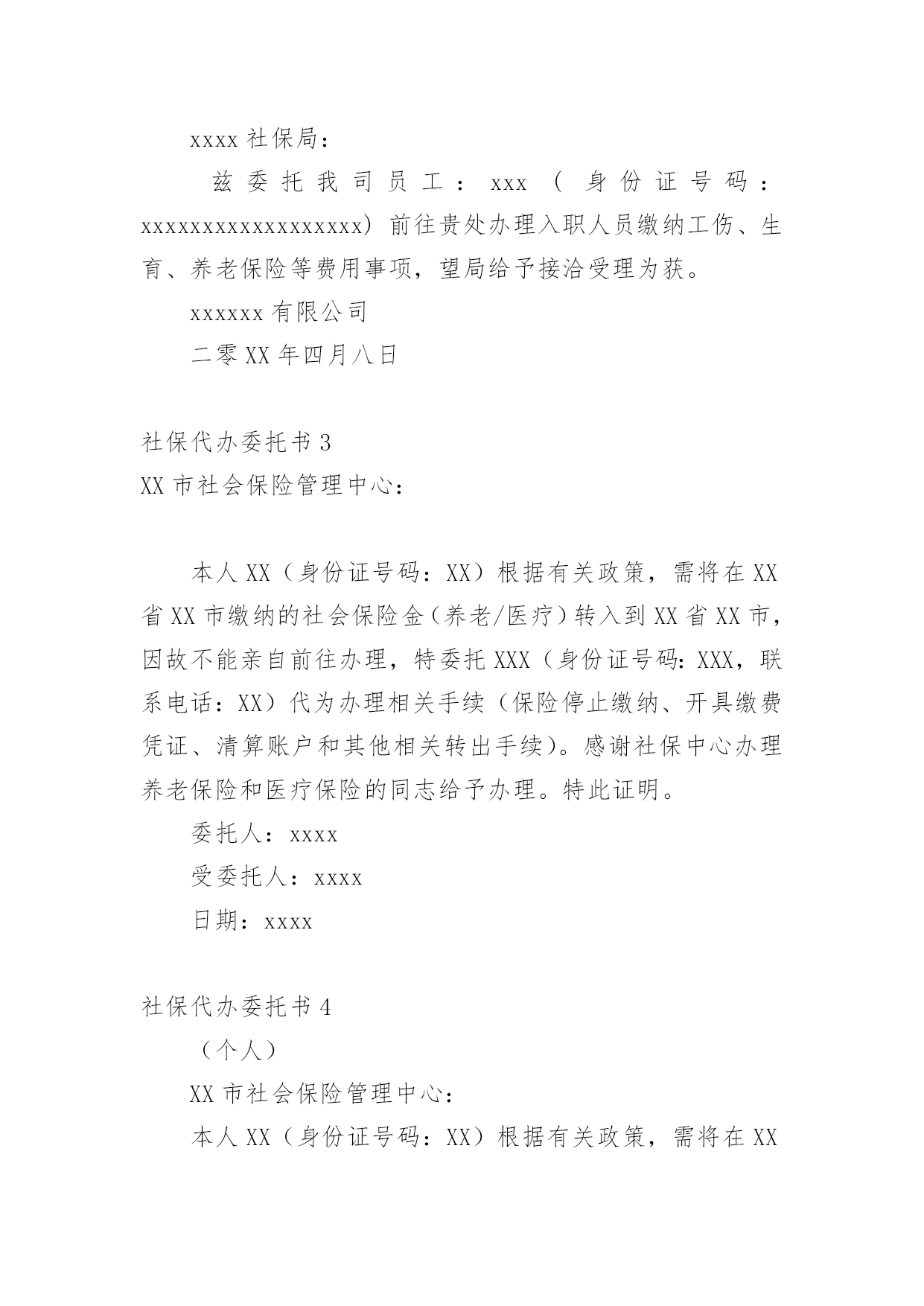 xxxx 社保局：

兹委托我司员工：xxx（身份证号码：xxxxxxxxxxxxxxxxxx）前往贵处办理入职人员缴纳工伤、生育、养老保险等费用事项，望局给予接洽受理为获。

xxxxxx 有限公司

二零 XX 年四月八日

社保代办委托书 3

XX 市社会保险管理中心：

本人 XX（身份证号码：XX）根据有关政策，需将在 XX 省 XX 市缴纳的社会保险金（养老/医疗）转入到 XX 省 XX 市，因故不能亲自前往办理，特委托 XXX（身份证号码：XXX，联系电话：XX）代为办理相关手续（保险停止缴纳、开具缴费凭证、清算账户和其他相关转出手续）。感谢社保中心办理养老保险和医疗保险的同志给予办理。特此证明。

委托人：xxxx

受委托人：xxxx

日期：xxxx

社保代办委托书 4

（个人）

XX 市社会保险管理中心：

本人 XX（身份证号码：XX）根据有关政策，需将在 XX